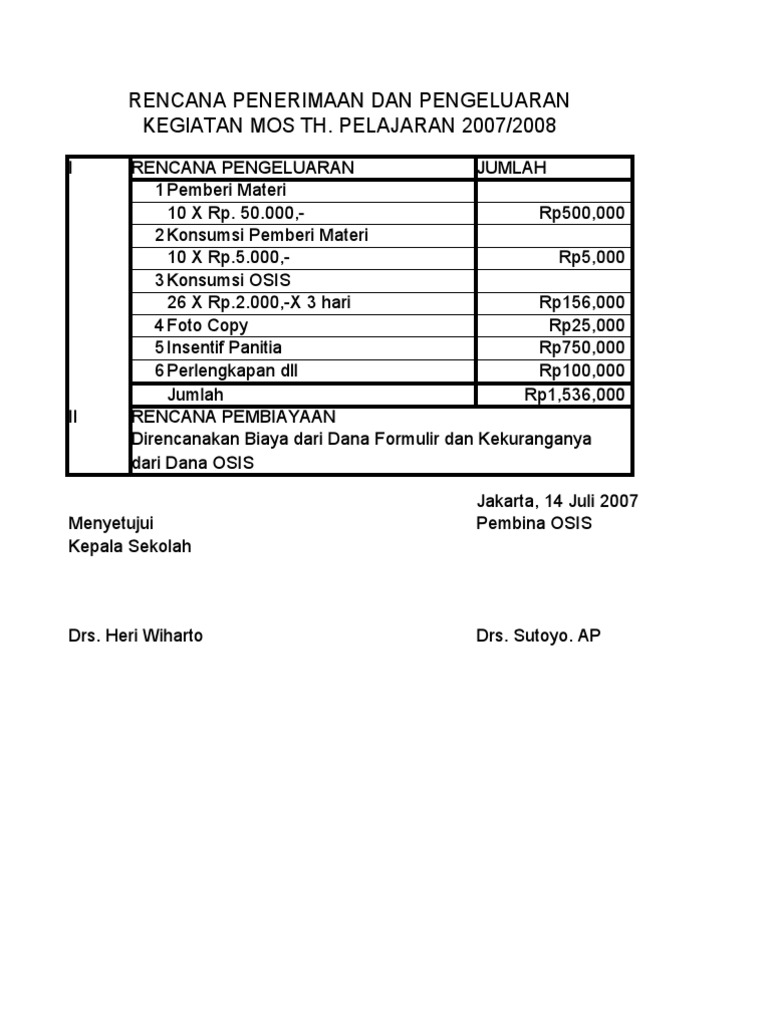 RENCANA PENERIMAAN DAN PENGELUARAN
KEGIATAN MOS TH. PELAJARAN 2007/2008

| I | RENCANA PENGELUARAN | JUMLAH |
|---|---|---|
| | 1 Pemberi Materi | |
| | 10 X Rp. 50.000,- | Rp500,000 |
| | 2 Konsumsi Pemberi Materi | |
| | 10 X Rp.5.000,- | Rp5,000 |
| | 3 Konsumsi OSIS | |
| | 26 X Rp.2.000,-X 3 hari | Rp156,000 |
| | 4 Foto Copy | Rp25,000 |
| | 5 Insentif Panitia | Rp750,000 |
| | 6 Perlengkapan dll | Rp100,000 |
| | Jumlah | Rp1,536,000 |
| II | RENCANA PEMBIAYAAN Direncanakan Biaya dari Dana Formulir dan Kekuranganya dari Dana OSIS | |

Jakarta, 14 Juli 2007

Menyetujui
Kepala Sekolah

Pembina OSIS

Drs. Heri Wiharto

Drs. Sutoyo. AP